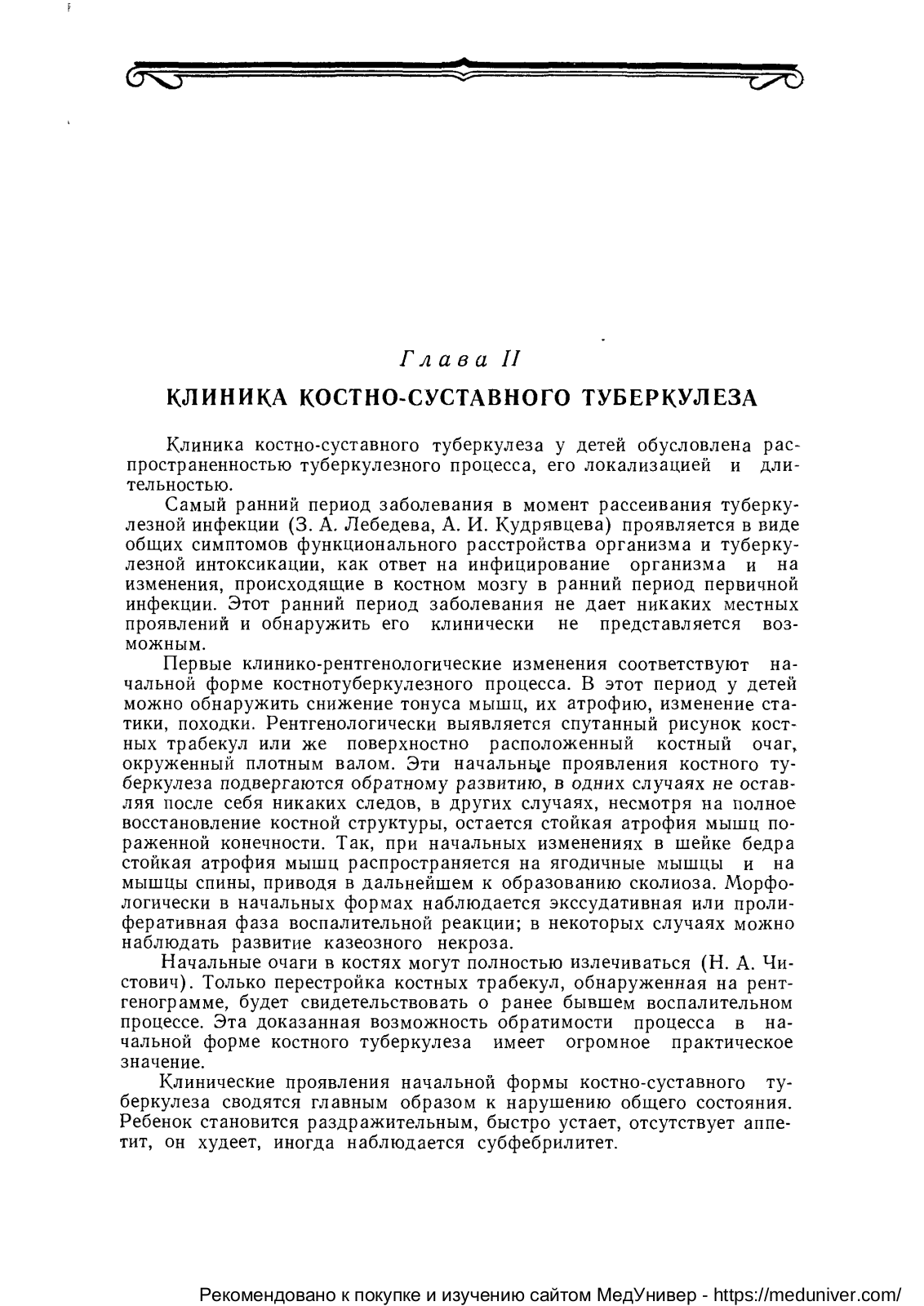 Глава II

КЛИНИКА КОСТНО-СУСТАВНОГО ТУБЕРКУЛЕЗА

Клиника костно-суставного туберкулеза у детей обусловлена распространенностью туберкулезного процесса, его локализацией и длительностью.

Самый ранний период заболевания в момент рассеивания туберкулезной инфекции (З. А. Лебедева, А. И. Кудрявцева) проявляется в виде общих симптомов функционального расстройства организма и туберкулезной интоксикации, как ответ на инфицирование организма и на изменения, происходящие в костном мозгу в ранний период первичной инфекции. Этот ранний период заболевания не дает никаких местных проявлений и обнаружить его клинически не представляется возможным.

Первые клинико-рентгенологические изменения соответствуют начальной форме костнотуберкулезного процесса. В этот период у детей можно обнаружить снижение тонуса мышц, их атрофию, изменение статики, походки. Рентгенологически выявляется спутанный рисунок костных трабекул или же поверхностно расположенный костный очаг, окруженный плотным валом. Эти начальные проявления костного туберкулеза подвергаются обратному развитию, в одних случаях не оставляя после себя никаких следов, в других случаях, несмотря на полное восстановление костной структуры, остается стойкая атрофия мышц пораженной конечности. Так, при начальных изменениях в шейке бедра стойкая атрофия мышц распространяется на ягодичные мышцы и на мышцы спины, приводя в дальнейшем к образованию сколиоза. Морфологически в начальных формах наблюдается экссудативная или пролиферативная фаза воспалительной реакции; в некоторых случаях можно наблюдать развитие казеозного некроза.

Начальные очаги в костях могут полностью излечиваться (Н. А. Чистович). Только перестройка костных трабекул, обнаруженная на рентгенограмме, будет свидетельствовать о ранее бывшем воспалительном процессе. Эта доказанная возможность обратимости процесса в начальной форме костного туберкулеза имеет огромное практическое значение.

Клинические проявления начальной формы костно-суставного туберкулеза сводятся главным образом к нарушению общего состояния. Ребенок становится раздражительным, быстро устает, отсутствует аппетит, он худеет, иногда наблюдается субфебрилитет.

Рекомендовано к покупке и изучению сайтом МедУнивер - https://meduniver.com/